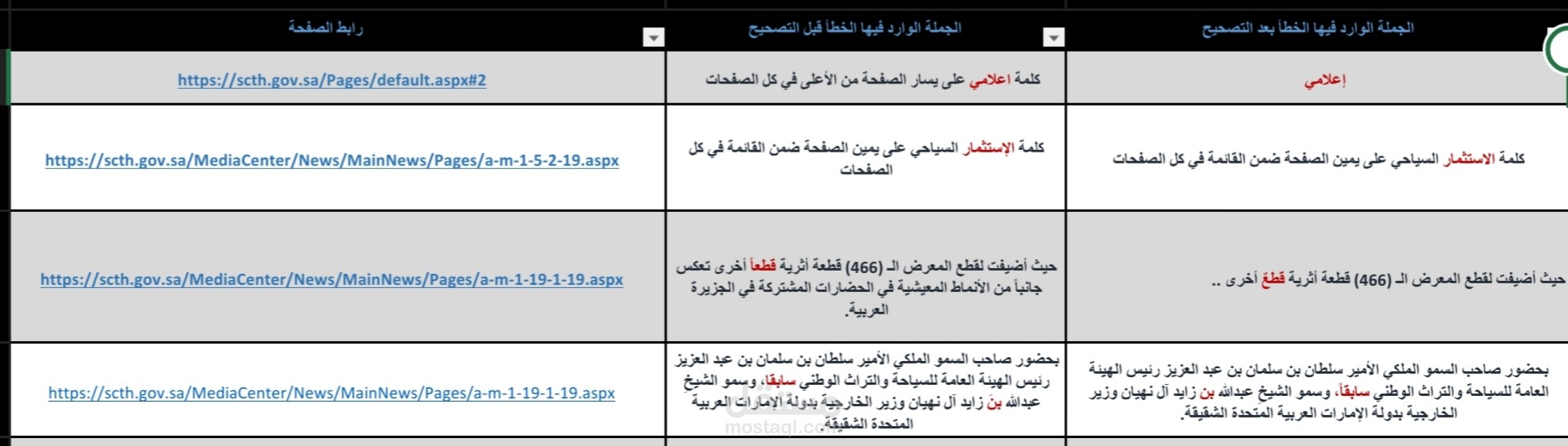 | الجملة الوارد فيها الخطأ بعد التصحيح | الجملة الوارد فيها الخطأ قبل التصحيح | رابط الصفحة |
|---|---|---|
| إعلامي | كلمة اعلامي على يسار الصفحة من الأعلى في كل الصفحات | https://scth.gov.sa/Pages/default.aspx#2 |
| كلمة الاستثمار السياحي على يمين الصفحة ضمن القائمة في كل الصفحات | كلمة الإستثمار السياحي على يمين الصفحة ضمن القائمة في كل الصفحات | https://scth.gov.sa/MediaCenter/News/MainNews/Pages/a-m-1-5-2-19.aspx |
| حيث أضيفت لقطع المعرض الـ (466) قطعة أثرية قطعٌ أخرى .. | حيث أضيفت لقطع المعرض الـ (466) قطعة أثرية قطعاً أخرى تعكس جانباً من الأنماط المعيشية في الحضارات المشتركة في الجزيرة العربية. | https://scth.gov.sa/MediaCenter/News/MainNews/Pages/a-m-1-19-1-19.aspx |
| بحضور صاحب السمو الملكي الأمير سلطان بن سلمان بن عبد العزيز رئيس الهيئة العامة للسياحة والتراث الوطني سابقاً، وسمو الشيخ عبدالله بن زايد آل نهيان وزير الخارجية بدولة الإمارات العربية المتحدة الشقيقة. | بحضور صاحب السمو الملكي الأمير سلطان بن سلمان بن عبد العزيز رئيس الهيئة العامة للسياحة والتراث الوطني سابقا، وسمو الشيخ عبدالله بنَ زايد آل نهيان وزير الخارجية بدولة الإمارات العربية المتحدة الشقيقة. | https://scth.gov.sa/MediaCenter/News/MainNews/Pages/a-m-1-19-1-19.aspx |

mostaql.com